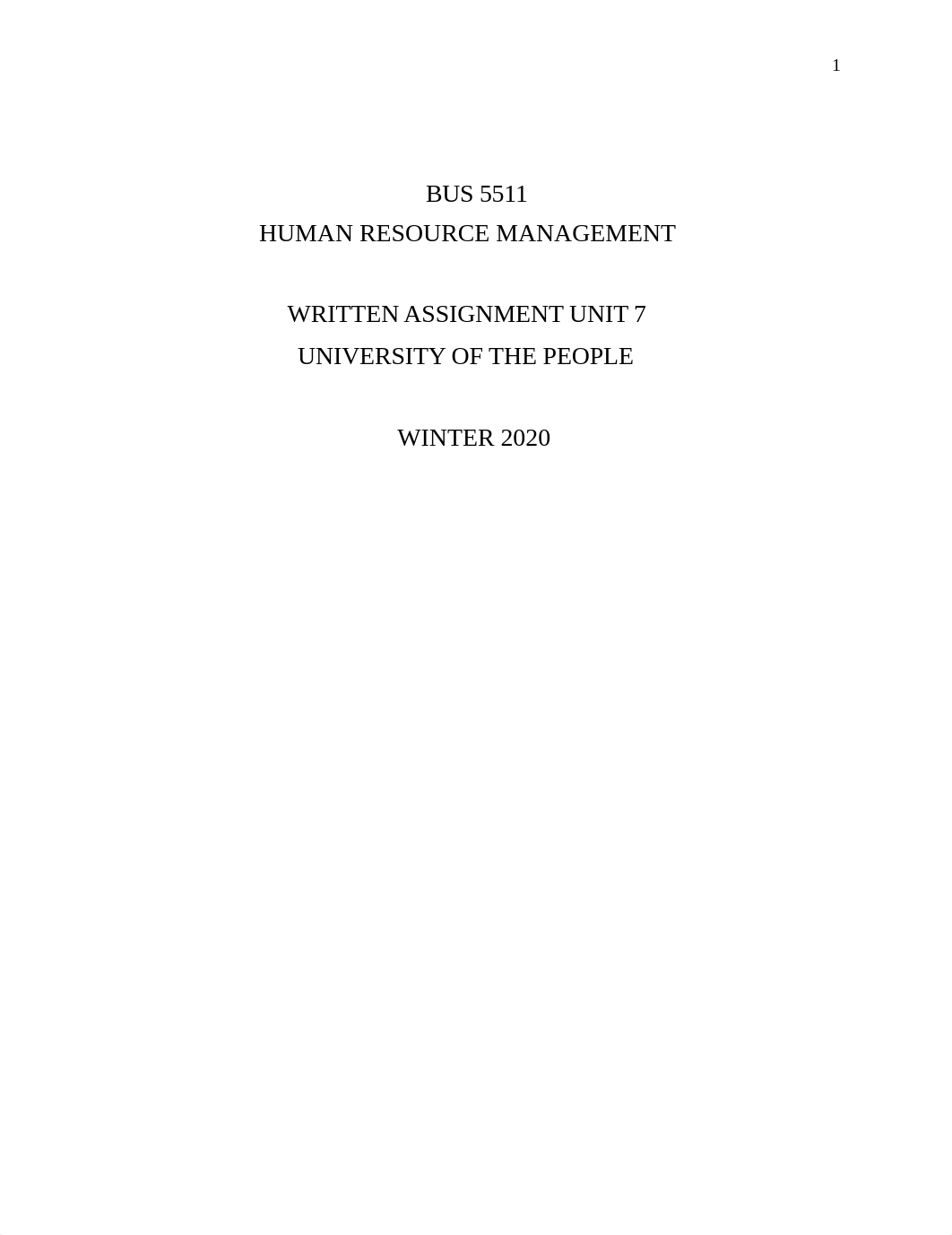 1

BUS 5511
HUMAN RESOURCE MANAGEMENT

WRITTEN ASSIGNMENT UNIT 7
UNIVERSITY OF THE PEOPLE

WINTER 2020